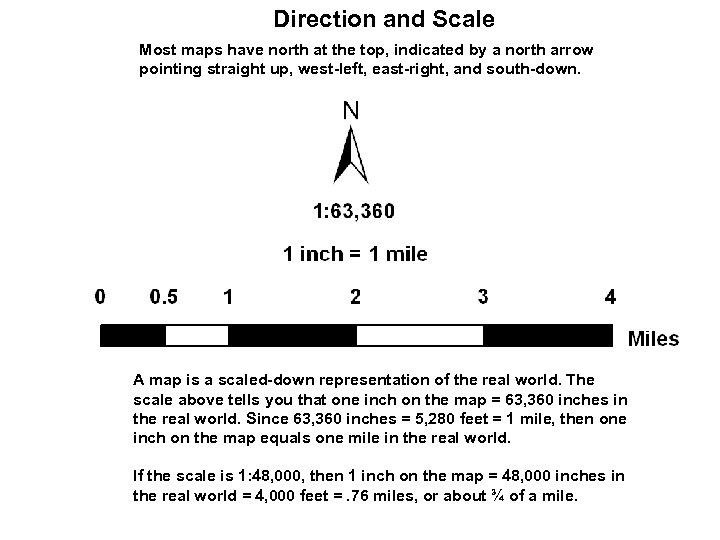 Direction and Scale

Most maps have north at the top, indicated by a north arrow pointing straight up, west-left, east-right, and south-down.

N

1:63,360

1 inch = 1 mile

0 0.5 1 2 3 4

Miles

A map is a scaled-down representation of the real world. The scale above tells you that one inch on the map = 63,360 inches in the real world. Since 63,360 inches = 5,280 feet = 1 mile, then one inch on the map equals one mile in the real world.

If the scale is 1:48,000, then 1 inch on the map = 48,000 inches in the real world = 4,000 feet = .76 miles, or about ¾ of a mile.